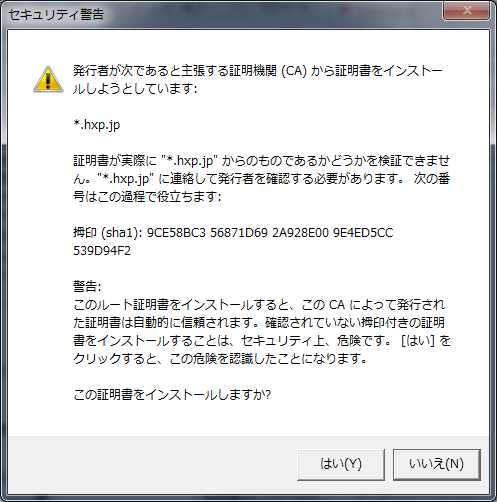 セキュリティ警告

発行者が次であると主張する証明機関 (CA) から証明書をインストールしようとしています:

*.hxp.jp

証明書が実際に "*.hxp.jp" からのものであるかどうかを検証できません。"*.hxp.jp" に連絡して発行者を確認する必要があります。 次の番号はこの過程で役立ちます:

拇印 (sha1): 9CE58BC3 56871D69 2A928E00 9E4ED5CC 539D94F2

警告:
このルート証明書をインストールすると、この CA によって発行された証明書は自動的に信頼されます。確認されていない拇印付きの証明書をインストールすることは、セキュリティ上、危険です。 [はい] をクリックすると、この危険を認識したことになります。

この証明書をインストールしますか?

はい(Y)

いいえ(N)